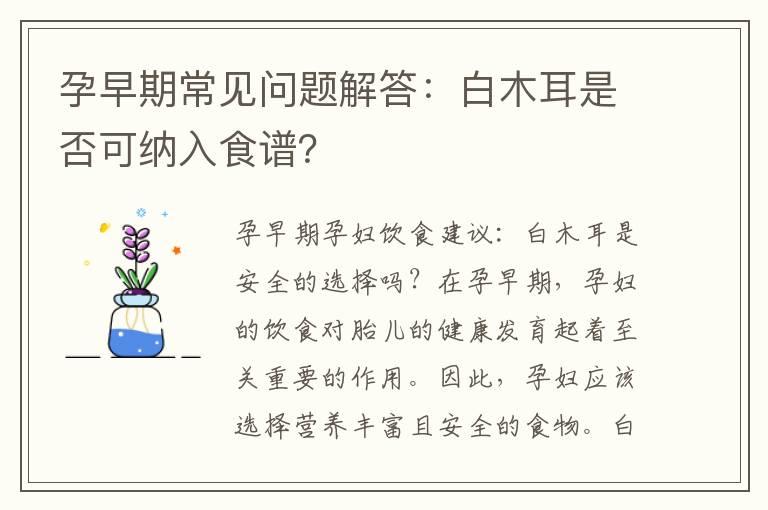 孕早期常见问题解答：白木耳是否可纳入食谱?

孕早期孕妇饮食建议：白木耳是安全的选择吗？在孕早期，孕妇的饮食对胎儿的健康发育起着至关重要的作用。因此，孕妇应该选择营养丰富且安全的食物。白